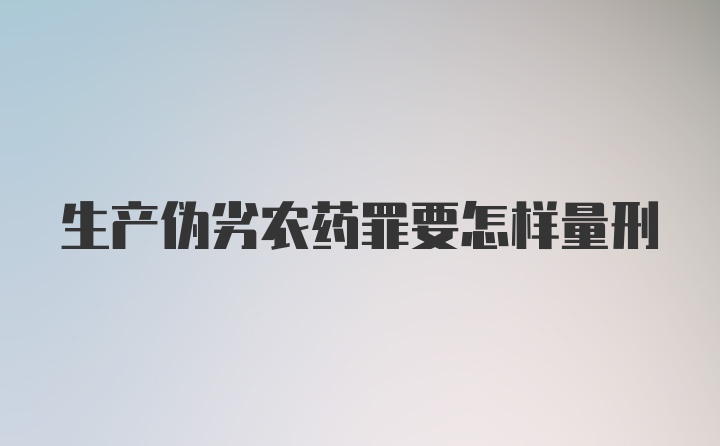 生产伪劣农药罪要怎样量刑